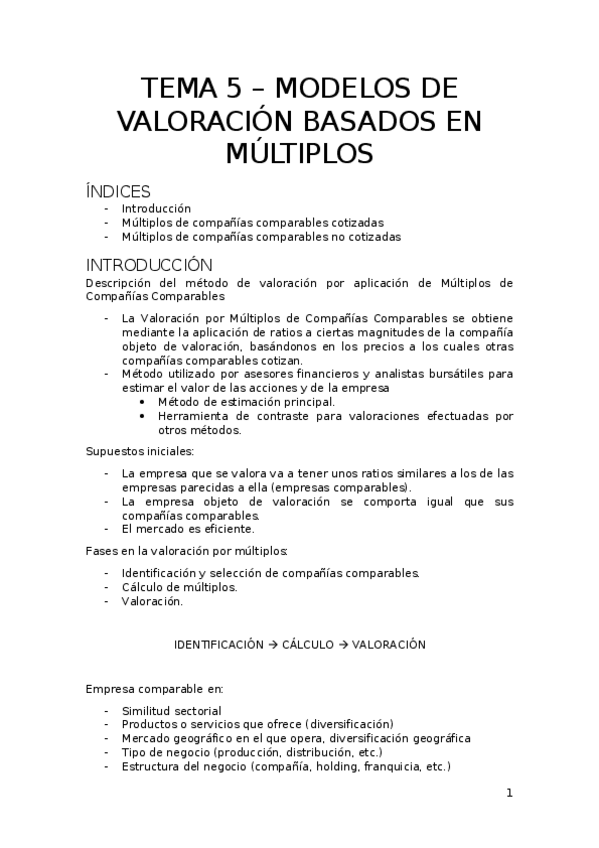 TEMA 5 – MODELOS DE VALORACIÓN BASADOS EN MÚLTIPLOS

ÍNDICES
- Introducción
- Múltiplos de compañías comparables cotizadas
- Múltiplos de compañías comparables no cotizadas

INTRODUCCIÓN
Descripción del método de valoración por aplicación de Múltiplos de Compañías Comparables

- La Valoración por Múltiplos de Compañías Comparables se obtiene mediante la aplicación de ratios a ciertas magnitudes de la compañía objeto de valoración, basándonos en los precios a los cuales otras compañías comparables cotizan.
- Método utilizado por asesores financieros y analistas bursátiles para estimar el valor de las acciones y de la empresa
  • Método de estimación principal.
  • Herramienta de contraste para valoraciones efectuadas por otros métodos.

Supuestos iniciales:

- La empresa que se valora va a tener unos ratios similares a los de las empresas parecidas a ella (empresas comparables).
- La empresa objeto de valoración se comporta igual que sus compañías comparables.
- El mercado es eficiente.

Fases en la valoración por múltiplos:

- Identificación y selección de compañías comparables.
- Cálculo de múltiplos.
- Valoración.

IDENTIFICACIÓN → CÁLCULO → VALORACIÓN

Empresa comparable en:

- Similitud sectorial
- Productos o servicios que ofrece (diversificación)
- Mercado geográfico en el que opera, diversificación geográfica
- Tipo de negocio (producción, distribución, etc.)
- Estructura del negocio (compañía, holding, franquicia, etc.)

1